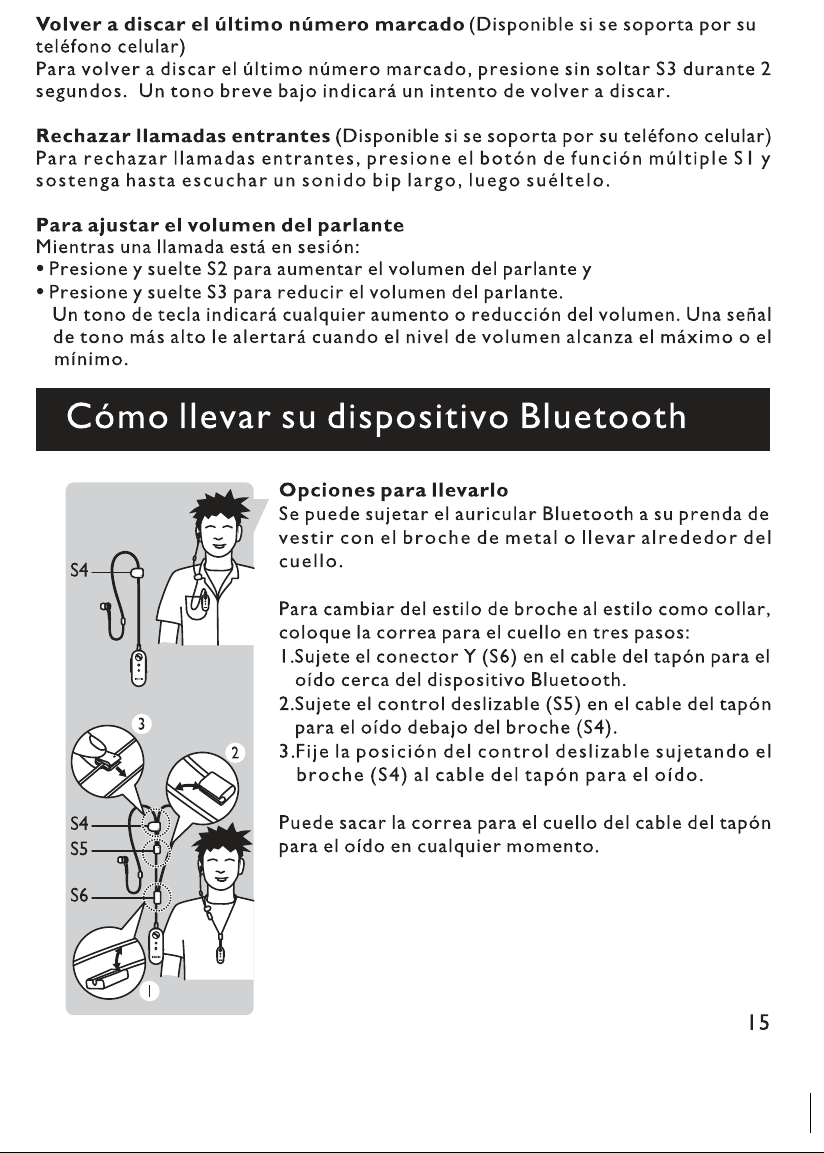 Volver a discar el último número marcado (Disponible si se soporta por su teléfono celular)
Para volver a discar el último número marcado, presione sin soltar S3 durante 2 segundos. Un tono breve bajo indicará un intento de volver a discar.

Rechazar llamadas entrantes (Disponible si se soporta por su teléfono celular)
Para rechazar llamadas entrantes, presione el botón de función múltiple S1 y sostenga hasta escuchar un sonido bip largo, luego suéltelo.

Para ajustar el volumen del parlante
Mientras una llamada está en sesión:
• Presione y suelte S2 para aumentar el volumen del parlante y
• Presione y suelte S3 para reducir el volumen del parlante.
Un tono de tecla indicará cualquier aumento o reducción del volumen. Una señal de tono más alto le alertará cuando el nivel de volumen alcanza el máximo o el mínimo.

Cómo llevar su dispositivo Bluetooth

S4
3
2
S4
S5
S6
1

Opciones para llevarlo
Se puede sujetar el auricular Bluetooth a su prenda de vestir con el broche de metal o llevar alrededor del cuello.

Para cambiar del estilo de broche al estilo como collar, coloque la correa para el cuello en tres pasos:
1.Sujete el conector Y (S6) en el cable del tapón para el oído cerca del dispositivo Bluetooth.
2.Sujete el control deslizable (S5) en el cable del tapón para el oído debajo del broche (S4).
3.Fije la posición del control deslizable sujetando el broche (S4) al cable del tapón para el oído.

Puede sacar la correa para el cuello del cable del tapón para el oído en cualquier momento.

15